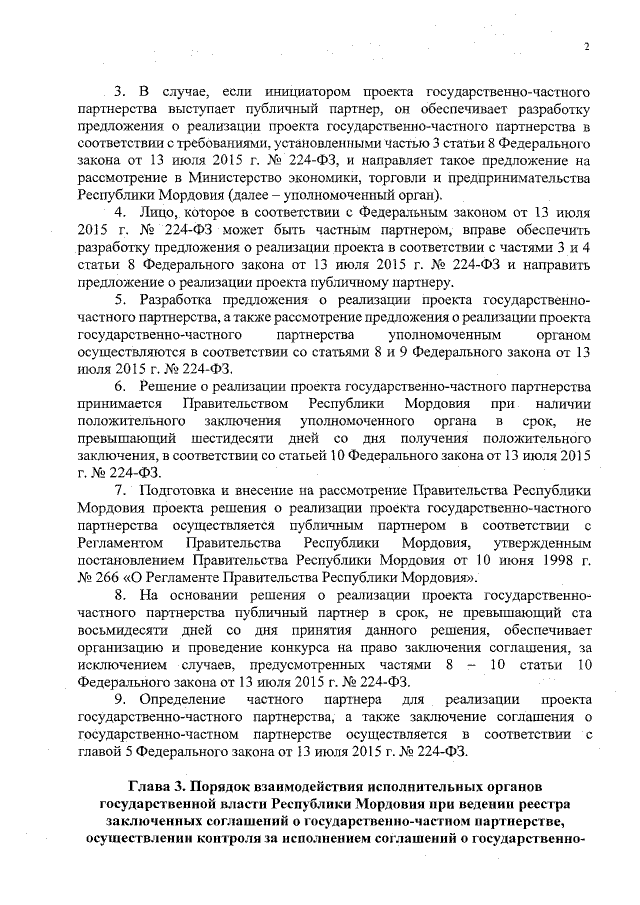 2

3. В случае, если инициатором проекта государственно-частного партнерства выступает публичный партнер, он обеспечивает разработку предложения о реализации проекта государственно-частного партнерства в соответствии с требованиями, установленными частью 3 статьи 8 Федерального закона от 13 июля 2015 г. № 224-ФЗ, и направляет такое предложение на рассмотрение в Министерство экономики, торговли и предпринимательства Республики Мордовия (далее – уполномоченный орган).

4. Лицо, которое в соответствии с Федеральным законом от 13 июля 2015 г. № 224-ФЗ может быть частным партнером, вправе обеспечить разработку предложения о реализации проекта в соответствии с частями 3 и 4 статьи 8 Федерального закона от 13 июля 2015 г. № 224-ФЗ и направить предложение о реализации проекта публичному партнеру.

5. Разработка предложения о реализации проекта государственно-частного партнерства, а также рассмотрение предложения о реализации проекта государственно-частного партнерства уполномоченным органом осуществляются в соответствии со статьями 8 и 9 Федерального закона от 13 июля 2015 г. № 224-ФЗ.

6. Решение о реализации проекта государственно-частного партнерства принимается Правительством Республики Мордовия при наличии положительного заключения уполномоченного органа в срок, не превышающий шестидесяти дней со дня получения положительного заключения, в соответствии со статьей 10 Федерального закона от 13 июля 2015 г. № 224-ФЗ.

7. Подготовка и внесение на рассмотрение Правительства Республики Мордовия проекта решения о реализации проекта государственно-частного партнерства осуществляется публичным партнером в соответствии с Регламентом Правительства Республики Мордовия, утвержденным постановлением Правительства Республики Мордовия от 10 июня 1998 г. № 266 «О Регламенте Правительства Республики Мордовия».

8. На основании решения о реализации проекта государственно-частного партнерства публичный партнер в срок, не превышающий ста восьмидесяти дней со дня принятия данного решения, обеспечивает организацию и проведение конкурса на право заключения соглашения, за исключением случаев, предусмотренных частями 8 – 10 статьи 10 Федерального закона от 13 июля 2015 г. № 224-ФЗ.

9. Определение частного партнера для реализации проекта государственно-частного партнерства, а также заключение соглашения о государственно-частном партнерстве осуществляется в соответствии с главой 5 Федерального закона от 13 июля 2015 г. № 224-ФЗ.

Глава 3. Порядок взаимодействия исполнительных органов государственной власти Республики Мордовия при ведении реестра заключенных соглашений о государственно-частном партнерстве, осуществлении контроля за исполнением соглашений о государственно-